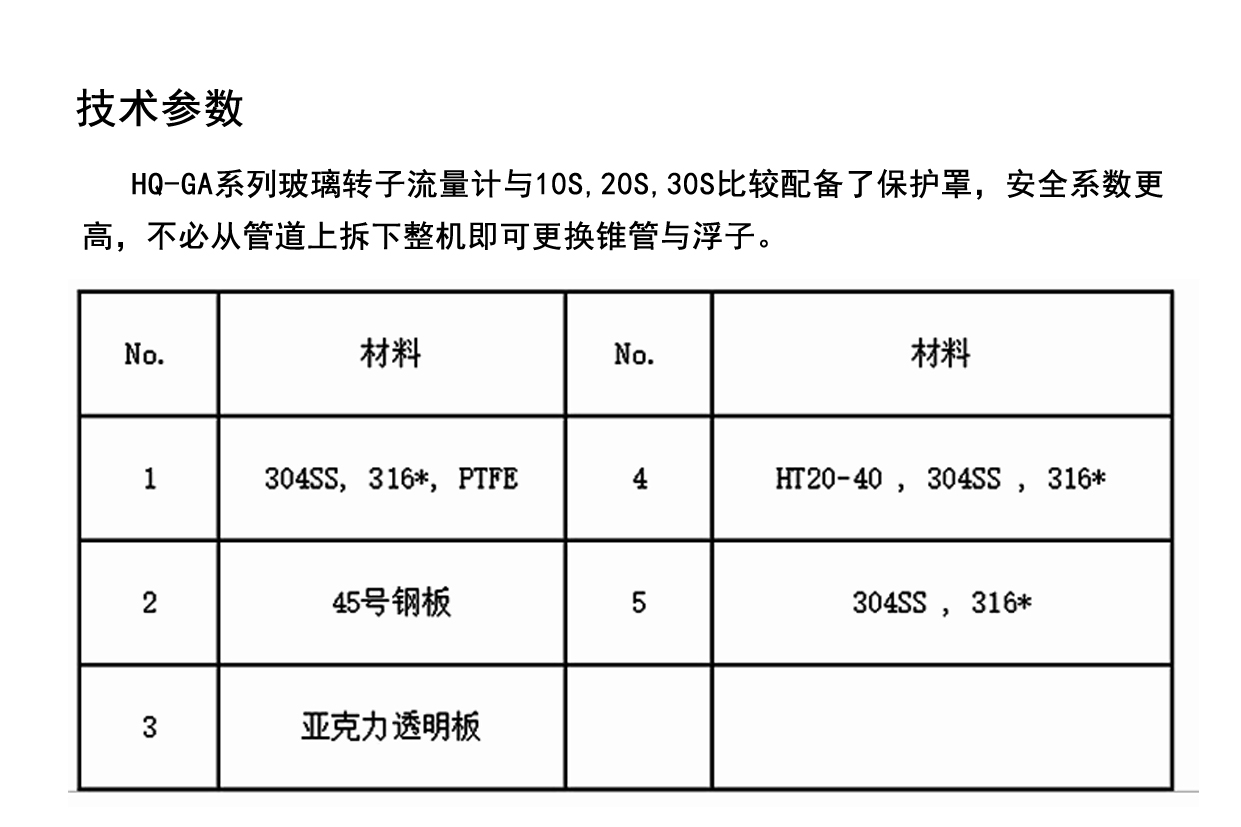 技术参数

HQ-GA系列玻璃转子流量计与10S,20S,30S比较配备了保护罩，安全系数更高，不必从管道上拆下整机即可更换锥管与浮子。

| No. | 材料 | No. | 材料 |
|---|---|---|---|
| 1 | 304SS, 316*, PTFE | 4 | HT20-40 , 304SS , 316* |
| 2 | 45号钢板 | 5 | 304SS , 316* |
| 3 | 亚克力透明板 | | |